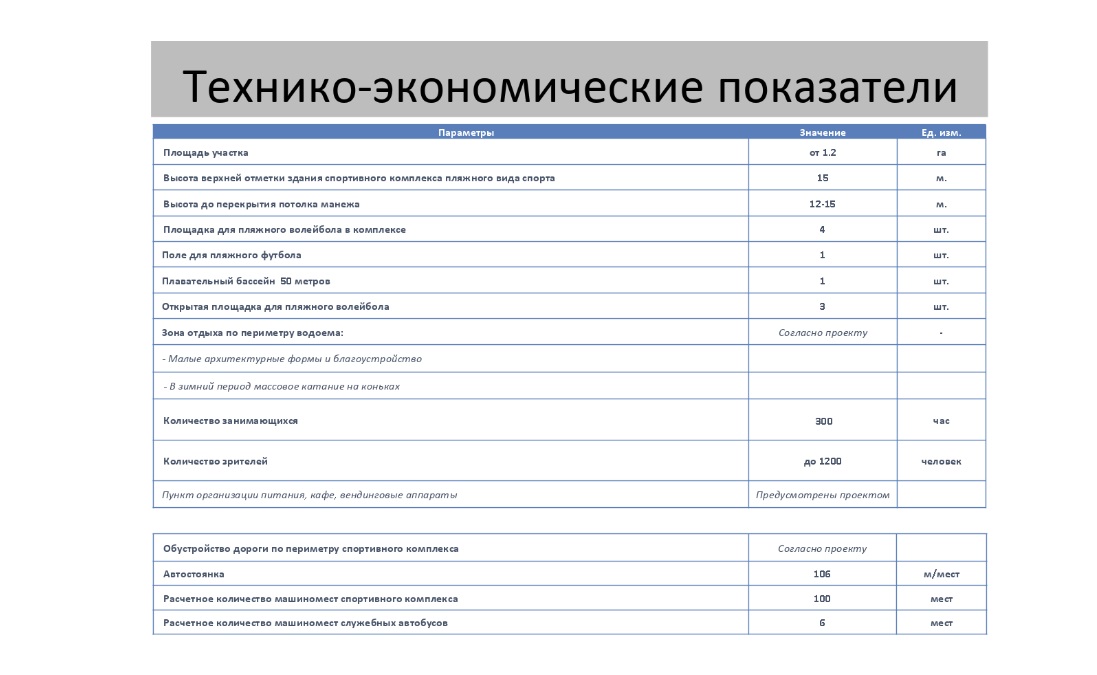 Технико-экономические показатели

| Параметры | Значение | Ед. изм. |
|---|---|---|
| Площадь участка | от 1.2 | га |
| Высота верхней отметки здания спортивного комплекса пляжного вида спорта | 15 | м. |
| Высота до перекрытия потолка манежа | 12-15 | м. |
| Площадка для пляжного волейбола в комплексе | 4 | шт. |
| Поле для пляжного футбола | 1 | шт. |
| Плавательный бассейн 50 метров | 1 | шт. |
| Открытая площадка для пляжного волейбола | 3 | шт. |
| Зона отдыха по периметру водоема: | Согласно проекту | - |
| - Малые архитектурные формы и благоустройство | | |
| - В зимний период массовое катание на коньках | | |
| Количество занимающихся | 300 | час |
| Количество зрителей | до 1200 | человек |
| Пункт организации питания, кафе, вендинговые аппараты | Предусмотрены проектом | |

| | | |
|---|---|---|
| Обустройство дороги по периметру спортивного комплекса | Согласно проекту | |
| Автостоянка | 106 | м/мест |
| Расчетное количество машиномест спортивного комплекса | 100 | мест |
| Расчетное количество машиномест служебных автобусов | 6 | мест |